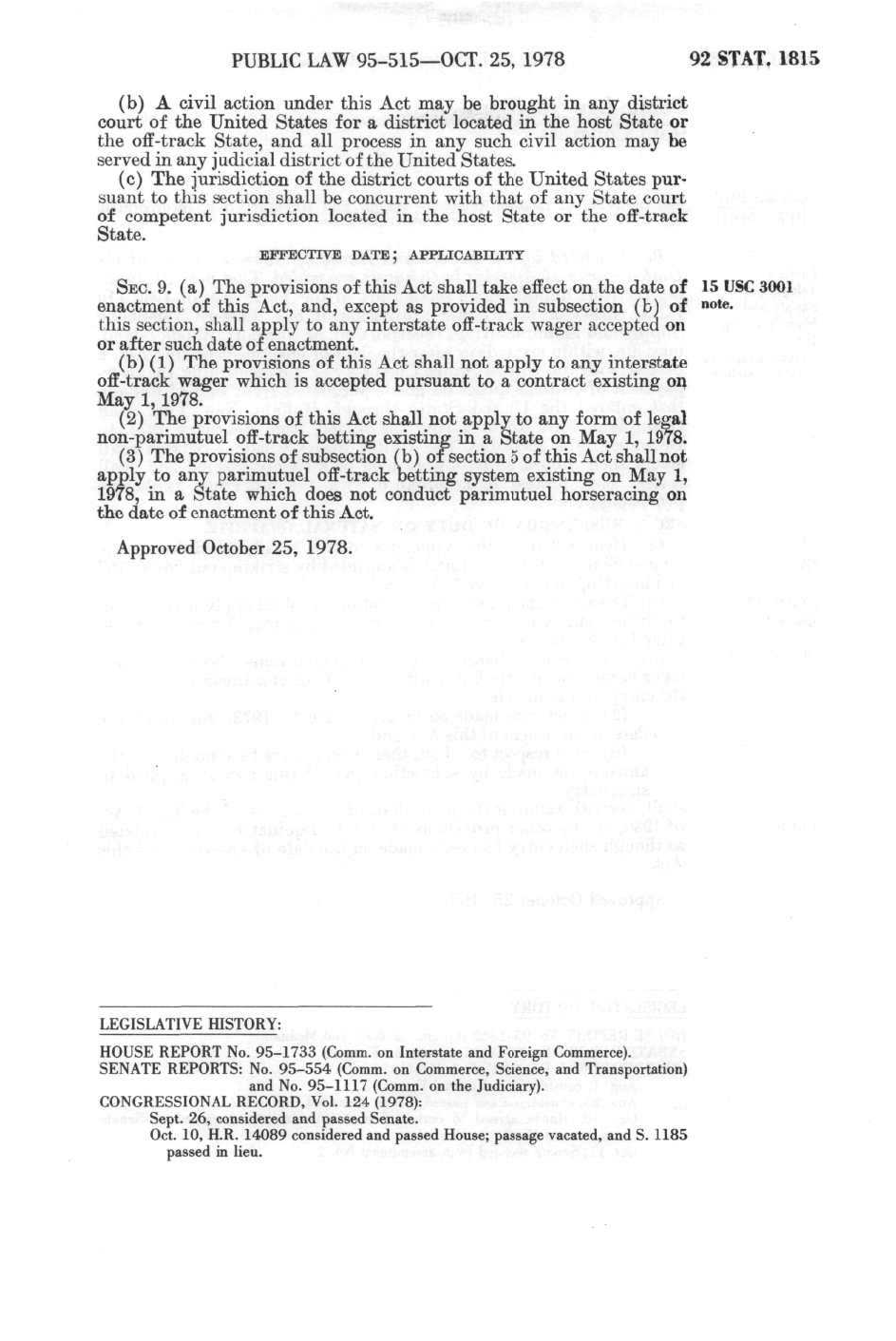 PUBLIC LAW 95-515—OCT. 25, 1978

92 STAT. 1815

(b) A civil action under this Act may be brought in any district court of the United States for a district located in the host State or the off-track State, and all process in any such civil action may be served in any judicial district of the United States.

(c) The jurisdiction of the district courts of the United States pursuant to this section shall be concurrent with that of any State court of competent jurisdiction located in the host State or the off-track State.

EFFECTIVE DATE; APPLICABILITY

SEC. 9. (a) The provisions of this Act shall take effect on the date of enactment of this Act, and, except as provided in subsection (b) of this section, shall apply to any interstate off-track wager accepted on or after such date of enactment.

15 USC 3001 note.

(b) (1) The provisions of this Act shall not apply to any interstate off-track wager which is accepted pursuant to a contract existing on May 1, 1978.

(2) The provisions of this Act shall not apply to any form of legal non-parimutuel off-track betting existing in a State on May 1, 1978.

(3) The provisions of subsection (b) of section 5 of this Act shall not apply to any parimutuel off-track betting system existing on May 1, 1978, in a State which does not conduct parimutuel horseracing on the date of enactment of this Act.

Approved October 25, 1978.

LEGISLATIVE HISTORY:

HOUSE REPORT No. 95-1733 (Comm. on Interstate and Foreign Commerce).
SENATE REPORTS: No. 95-554 (Comm. on Commerce, Science, and Transportation) and No. 95-1117 (Comm. on the Judiciary).
CONGRESSIONAL RECORD, Vol. 124 (1978):
Sept. 26, considered and passed Senate.
Oct. 10, H.R. 14089 considered and passed House; passage vacated, and S. 1185 passed in lieu.